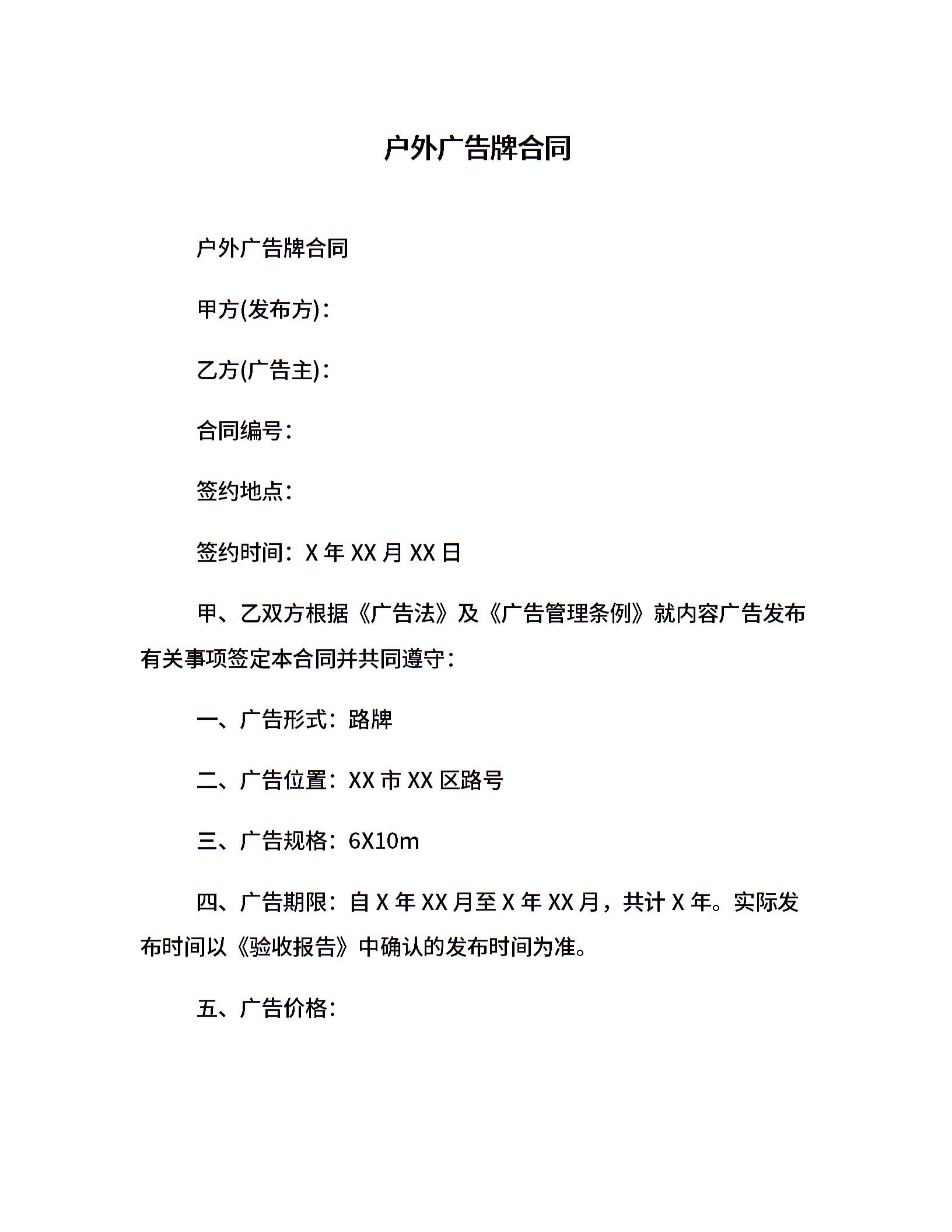 户外广告牌合同

户外广告牌合同

甲方(发布方)：

乙方(广告主)：

合同编号：

签约地点：

签约时间：X 年 XX 月 XX 日

甲、乙双方根据《广告法》及《广告管理条例》就内容广告发布有关事项签定本合同并共同遵守：

一、广告形式：路牌

二、广告位置：XX 市 XX 区路号

三、广告规格：6X10m

四、广告期限：自 X 年 XX 月至 X 年 XX 月，共计 X 年。实际发布时间以《验收报告》中确认的发布时间为准。

五、广告价格：